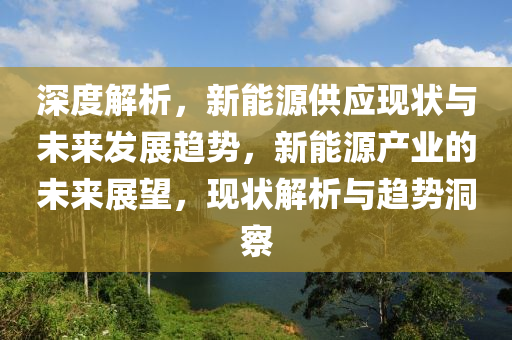 深度解析，新能源供应现状与未来发展趋势，新能源产业的未来展望，现状解析与趋势洞察